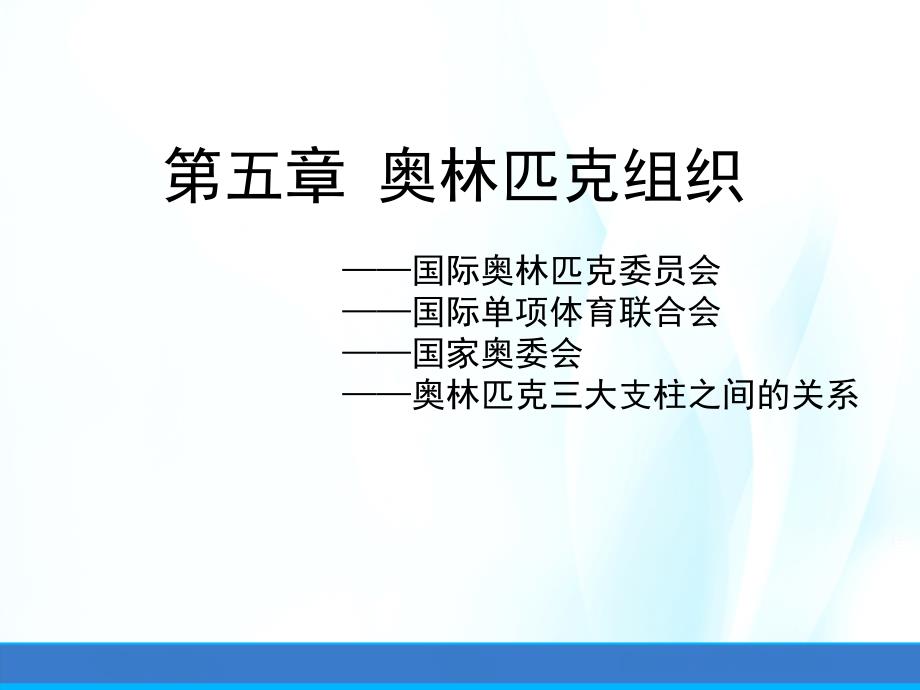 第五章 奥林匹克组织

——国际奥林匹克委员会
——国际单项体育联合会
——国家奥委会
——奥林匹克三大支柱之间的关系